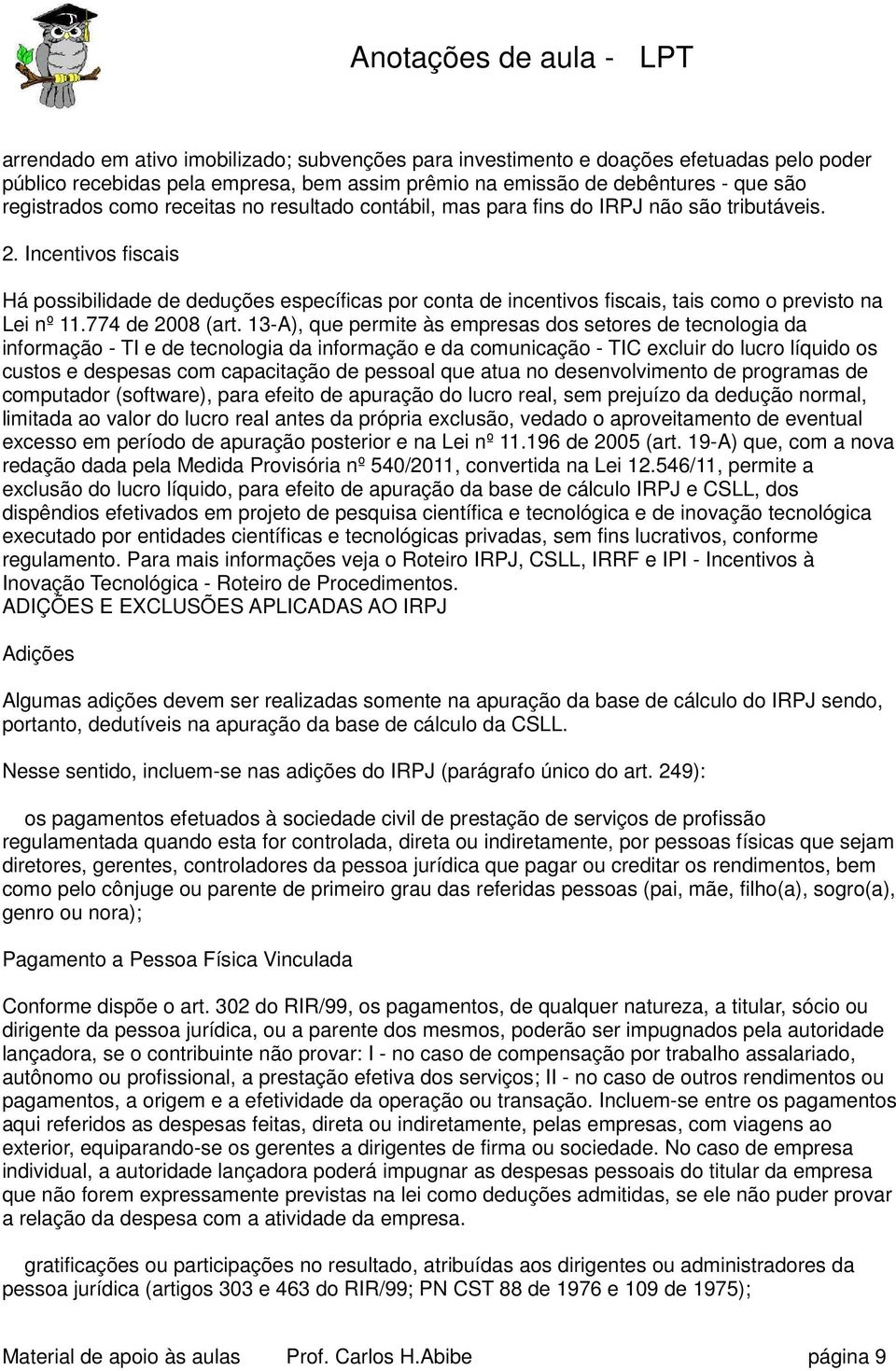 Anotações de aula - LPT

arrendado em ativo imobilizado; subvenções para investimento e doações efetuadas pelo poder público recebidas pela empresa, bem assim prêmio na emissão de debêntures - que são registrados como receitas no resultado contábil, mas para fins do IRPJ não são tributáveis.

2. Incentivos fiscais

Há possibilidade de deduções específicas por conta de incentivos fiscais, tais como o previsto na Lei nº 11.774 de 2008 (art. 13-A), que permite às empresas dos setores de tecnologia da informação - TI e de tecnologia da informação e da comunicação - TIC excluir do lucro líquido os custos e despesas com capacitação de pessoal que atua no desenvolvimento de programas de computador (software), para efeito de apuração do lucro real, sem prejuízo da dedução normal, limitada ao valor do lucro real antes da própria exclusão, vedado o aproveitamento de eventual excesso em período de apuração posterior e na Lei nº 11.196 de 2005 (art. 19-A) que, com a nova redação dada pela Medida Provisória nº 540/2011, convertida na Lei 12.546/11, permite a exclusão do lucro líquido, para efeito de apuração da base de cálculo IRPJ e CSLL, dos dispêndios efetivados em projeto de pesquisa científica e tecnológica e de inovação tecnológica executado por entidades científicas e tecnológicas privadas, sem fins lucrativos, conforme regulamento. Para mais informações veja o Roteiro IRPJ, CSLL, IRRF e IPI - Incentivos à Inovação Tecnológica - Roteiro de Procedimentos.
ADIÇÕES E EXCLUSÕES APLICADAS AO IRPJ

Adições

Algumas adições devem ser realizadas somente na apuração da base de cálculo do IRPJ sendo, portanto, dedutíveis na apuração da base de cálculo da CSLL.

Nesse sentido, incluem-se nas adições do IRPJ (parágrafo único do art. 249):

os pagamentos efetuados à sociedade civil de prestação de serviços de profissão regulamentada quando esta for controlada, direta ou indiretamente, por pessoas físicas que sejam diretores, gerentes, controladores da pessoa jurídica que pagar ou creditar os rendimentos, bem como pelo cônjuge ou parente de primeiro grau das referidas pessoas (pai, mãe, filho(a), sogro(a), genro ou nora);

Pagamento a Pessoa Física Vinculada

Conforme dispõe o art. 302 do RIR/99, os pagamentos, de qualquer natureza, a titular, sócio ou dirigente da pessoa jurídica, ou a parente dos mesmos, poderão ser impugnados pela autoridade lançadora, se o contribuinte não provar: I - no caso de compensação por trabalho assalariado, autônomo ou profissional, a prestação efetiva dos serviços; II - no caso de outros rendimentos ou pagamentos, a origem e a efetividade da operação ou transação. Incluem-se entre os pagamentos aqui referidos as despesas feitas, direta ou indiretamente, pelas empresas, com viagens ao exterior, equiparando-se os gerentes a dirigentes de firma ou sociedade. No caso de empresa individual, a autoridade lançadora poderá impugnar as despesas pessoais do titular da empresa que não forem expressamente previstas na lei como deduções admitidas, se ele não puder provar a relação da despesa com a atividade da empresa.

gratificações ou participações no resultado, atribuídas aos dirigentes ou administradores da pessoa jurídica (artigos 303 e 463 do RIR/99; PN CST 88 de 1976 e 109 de 1975);

Material de apoio às aulas Prof. Carlos H.Abibe página 9